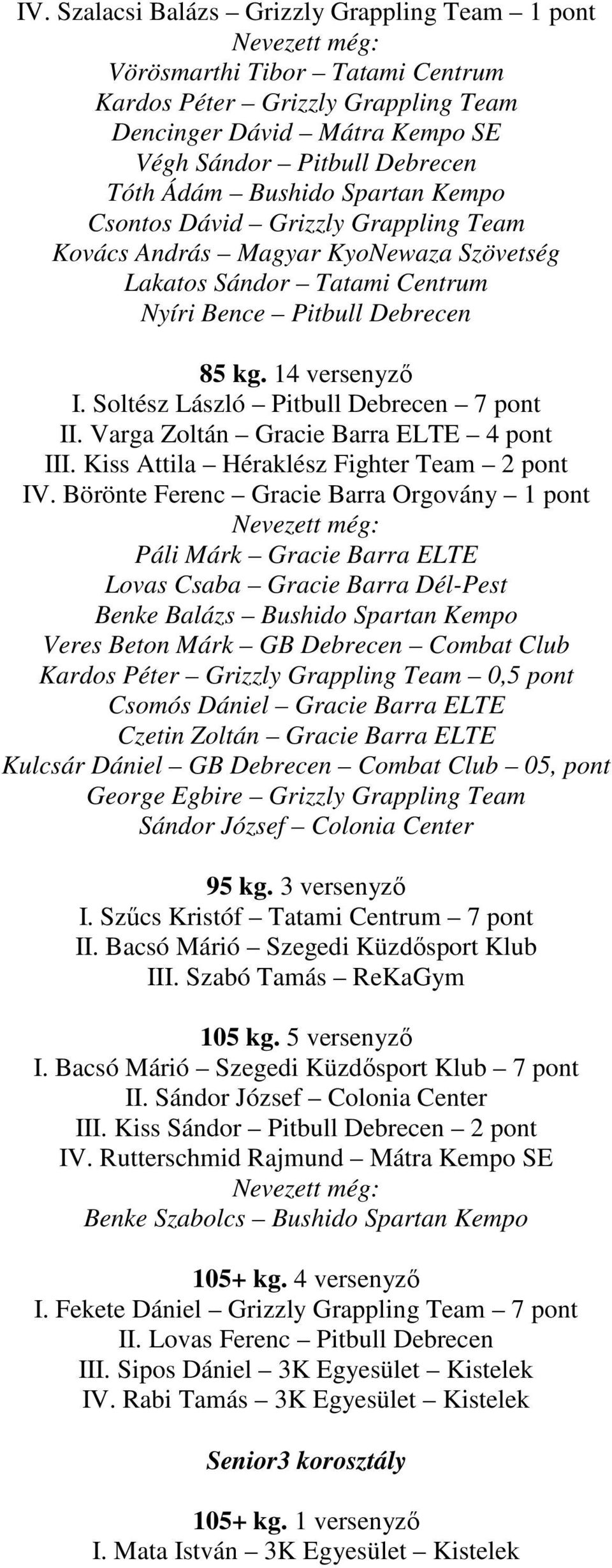 IV. Szalacsi Balázs – Grizzly Grappling Team – 1 pont
Nevezett még:
Vörösmarthi Tibor – Tatami Centrum
Kardos Péter – Grizzly Grappling Team
Dencinger Dávid – Mátra Kempo SE
Végh Sándor – Pitbull Debrecen
Tóth Ádám – Bushido Spartan Kempo
Csontos Dávid – Grizzly Grappling Team
Kovács András – Magyar KyoNewaza Szövetség
Lakatos Sándor – Tatami Centrum
Nyíri Bence – Pitbull Debrecen

85 kg. 14 versenyző
I. Soltész László – Pitbull Debrecen – 7 pont
II. Varga Zoltán – Gracie Barra ELTE – 4 pont
III. Kiss Attila – Héraklész Fighter Team – 2 pont
IV. Börönte Ferenc – Gracie Barra Orgovány – 1 pont
Nevezett még:
Páli Márk – Gracie Barra ELTE
Lovas Csaba – Gracie Barra Dél-Pest
Benke Balázs – Bushido Spartan Kempo
Veres Beton Márk – GB Debrecen – Combat Club
Kardos Péter – Grizzly Grappling Team – 0,5 pont
Csomós Dániel – Gracie Barra ELTE
Czetin Zoltán – Gracie Barra ELTE
Kulcsár Dániel – GB Debrecen – Combat Club – 05, pont
George Egbire – Grizzly Grappling Team
Sándor József – Colonia Center

95 kg. 3 versenyző
I. Szűcs Kristóf – Tatami Centrum – 7 pont
II. Bacsó Márió – Szegedi Küzdősport Klub
III. Szabó Tamás – ReKaGym

105 kg. 5 versenyző
I. Bacsó Márió – Szegedi Küzdősport Klub – 7 pont
II. Sándor József – Colonia Center
III. Kiss Sándor – Pitbull Debrecen – 2 pont
IV. Rutterschmid Rajmund – Mátra Kempo SE
Nevezett még:
Benke Szabolcs – Bushido Spartan Kempo

105+ kg. 4 versenyző
I. Fekete Dániel – Grizzly Grappling Team – 7 pont
II. Lovas Ferenc – Pitbull Debrecen
III. Sipos Dániel – 3K Egyesület – Kistelek
IV. Rabi Tamás – 3K Egyesület – Kistelek

Senior3 korosztály

105+ kg. 1 versenyző
I. Mata István – 3K Egyesület – Kistelek